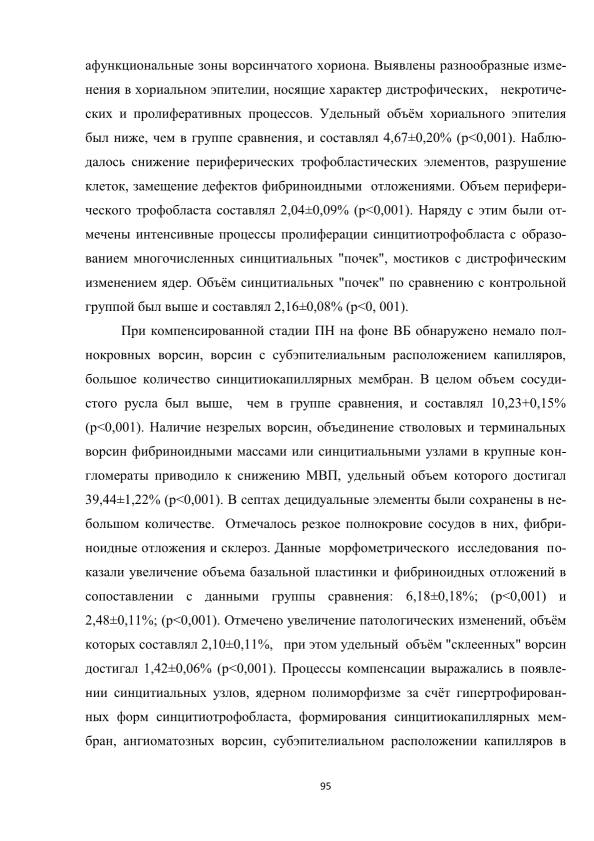 афункциональные зоны ворсинчатого хориона. Выявлены разнообразные изменения в хориальном эпителии, носящие характер дистрофических, некротических и пролиферативных процессов. Удельный объём хориального эпителия был ниже, чем в группе сравнения, и составлял 4,67±0,20% (p<0,001). Наблюдалось снижение периферических трофобластических элементов, разрушение клеток, замещение дефектов фибриноидными отложениями. Объем периферического трофобласта составлял 2,04±0,09% (p<0,001). Наряду с этим были отмечены интенсивные процессы пролиферации синцитиотрофобласта с образованием многочисленных синцитиальных "почек", мостиков с дистрофическим изменением ядер. Объём синцитиальных "почек" по сравнению с контрольной группой был выше и составлял 2,16±0,08% (p<0, 001).

При компенсированной стадии ПН на фоне ВБ обнаружено немало полнокровных ворсин, ворсин с субэпителиальным расположением капилляров, большое количество синцитиокапиллярных мембран. В целом объем сосудистого русла был выше, чем в группе сравнения, и составлял 10,23+0,15% (p<0,001). Наличие незрелых ворсин, объединение стволовых и терминальных ворсин фибриноидными массами или синцитиальными узлами в крупные конгломераты приводило к снижению МВП, удельный объем которого достигал 39,44±1,22% (p<0,001). В септах децидуальные элементы были сохранены в небольшом количестве. Отмечалось резкое полнокровие сосудов в них, фибриноидные отложения и склероз. Данные морфометрического исследования показали увеличение объема базальной пластинки и фибриноидных отложений в сопоставлении с данными группы сравнения: 6,18±0,18%; (p<0,001) и 2,48±0,11%; (p<0,001). Отмечено увеличение патологических изменений, объём которых составлял 2,10±0,11%, при этом удельный объём "склеенных" ворсин достигал 1,42±0,06% (p<0,001). Процессы компенсации выражались в появлении синцитиальных узлов, ядерном полиморфизме за счёт гипертрофированных форм синцитиотрофобласта, формирования синцитиокапиллярных мембран, ангиоматозных ворсин, субэпителиальном расположении капилляров в

95